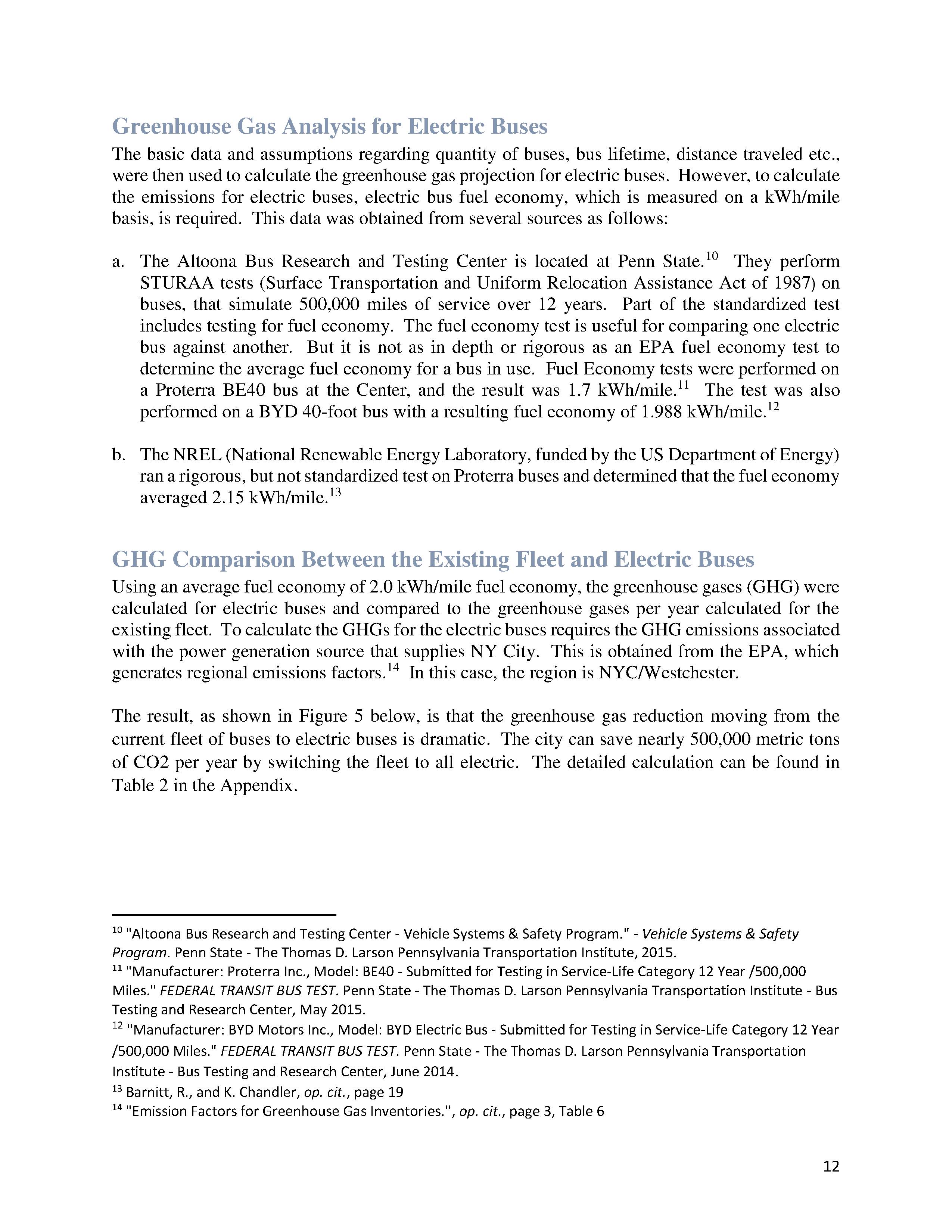 Greenhouse Gas Analysis for Electric Buses

The basic data and assumptions regarding quantity of buses, bus lifetime, distance traveled etc., were then used to calculate the greenhouse gas projection for electric buses. However, to calculate the emissions for electric buses, electric bus fuel economy, which is measured on a kWh/mile basis, is required. This data was obtained from several sources as follows:

a. The Altoona Bus Research and Testing Center is located at Penn State.$^{10}$ They perform STURAA tests (Surface Transportation and Uniform Relocation Assistance Act of 1987) on buses, that simulate 500,000 miles of service over 12 years. Part of the standardized test includes testing for fuel economy. The fuel economy test is useful for comparing one electric bus against another. But it is not as in depth or rigorous as an EPA fuel economy test to determine the average fuel economy for a bus in use. Fuel Economy tests were performed on a Proterra BE40 bus at the Center, and the result was 1.7 kWh/mile.$^{11}$ The test was also performed on a BYD 40-foot bus with a resulting fuel economy of 1.988 kWh/mile.$^{12}$

b. The NREL (National Renewable Energy Laboratory, funded by the US Department of Energy) ran a rigorous, but not standardized test on Proterra buses and determined that the fuel economy averaged 2.15 kWh/mile.$^{13}$

GHG Comparison Between the Existing Fleet and Electric Buses

Using an average fuel economy of 2.0 kWh/mile fuel economy, the greenhouse gases (GHG) were calculated for electric buses and compared to the greenhouse gases per year calculated for the existing fleet. To calculate the GHGs for the electric buses requires the GHG emissions associated with the power generation source that supplies NY City. This is obtained from the EPA, which generates regional emissions factors.$^{14}$ In this case, the region is NYC/Westchester.

The result, as shown in Figure 5 below, is that the greenhouse gas reduction moving from the current fleet of buses to electric buses is dramatic. The city can save nearly 500,000 metric tons of CO2 per year by switching the fleet to all electric. The detailed calculation can be found in Table 2 in the Appendix.

$^{10}$ "Altoona Bus Research and Testing Center - Vehicle Systems & Safety Program." - Vehicle Systems & Safety Program. Penn State - The Thomas D. Larson Pennsylvania Transportation Institute, 2015.
$^{11}$ "Manufacturer: Proterra Inc., Model: BE40 - Submitted for Testing in Service-Life Category 12 Year /500,000 Miles." FEDERAL TRANSIT BUS TEST. Penn State - The Thomas D. Larson Pennsylvania Transportation Institute - Bus Testing and Research Center, May 2015.
$^{12}$ "Manufacturer: BYD Motors Inc., Model: BYD Electric Bus - Submitted for Testing in Service-Life Category 12 Year /500,000 Miles." FEDERAL TRANSIT BUS TEST. Penn State - The Thomas D. Larson Pennsylvania Transportation Institute - Bus Testing and Research Center, June 2014.
$^{13}$ Barnitt, R., and K. Chandler, op. cit., page 19
$^{14}$ "Emission Factors for Greenhouse Gas Inventories.", op. cit., page 3, Table 6

12